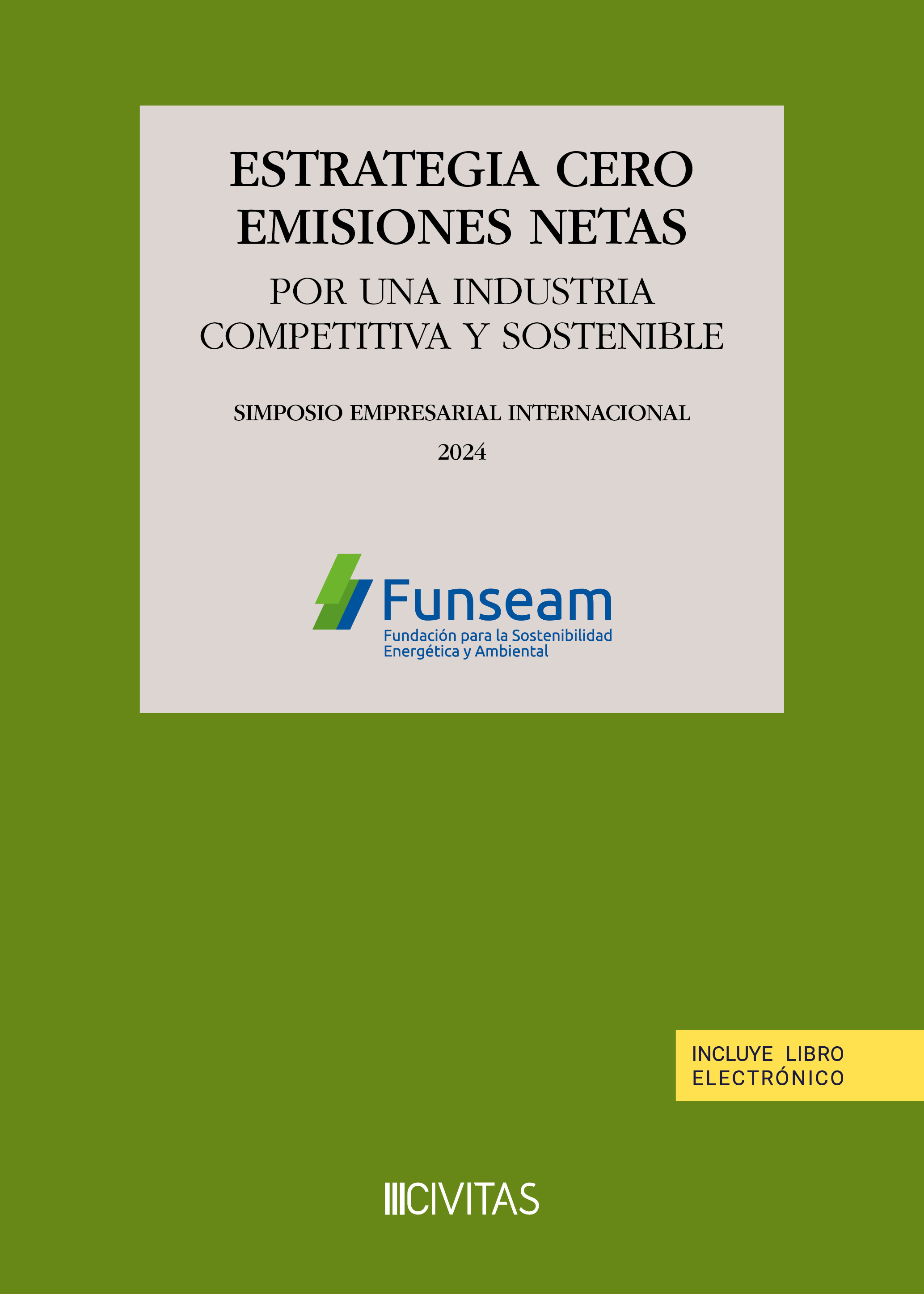 ESTRATEGIA CERO EMISIONES NETAS

POR UNA INDUSTRIA COMPETITIVA Y SOSTENIBLE

SIMPOSIO EMPRESARIAL INTERNACIONAL

2024

Funseam

Fundación para la Sostenibilidad Energética y Ambiental

INCLUYE LIBRO ELECTRÓNICO

CIVITAS